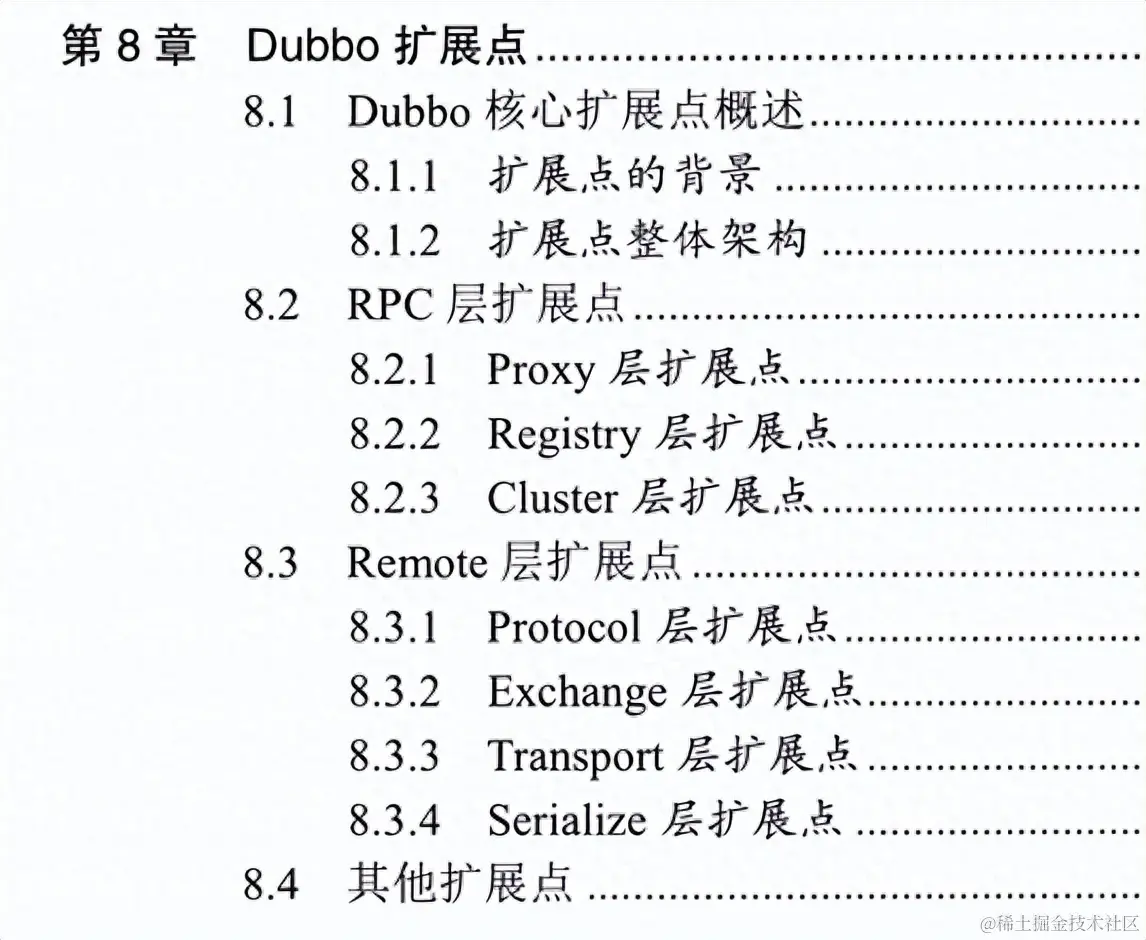 第8章 Dubbo扩展点

8.1 Dubbo核心扩展点概述

8.1.1 扩展点的背景

8.1.2 扩展点整体架构

8.2 RPC层扩展点

8.2.1 Proxy层扩展点

8.2.2 Registry层扩展点

8.2.3 Cluster层扩展点

8.3 Remote层扩展点

8.3.1 Protocol层扩展点

8.3.2 Exchange层扩展点

8.3.3 Transport层扩展点

8.3.4 Serialize层扩展点

8.4 其他扩展点

@稀土掘金技术社区